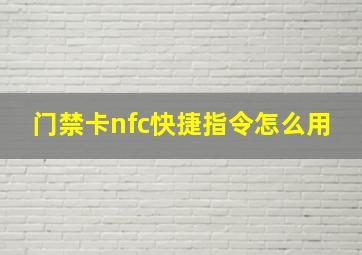 门禁卡nfc快捷指令怎么用